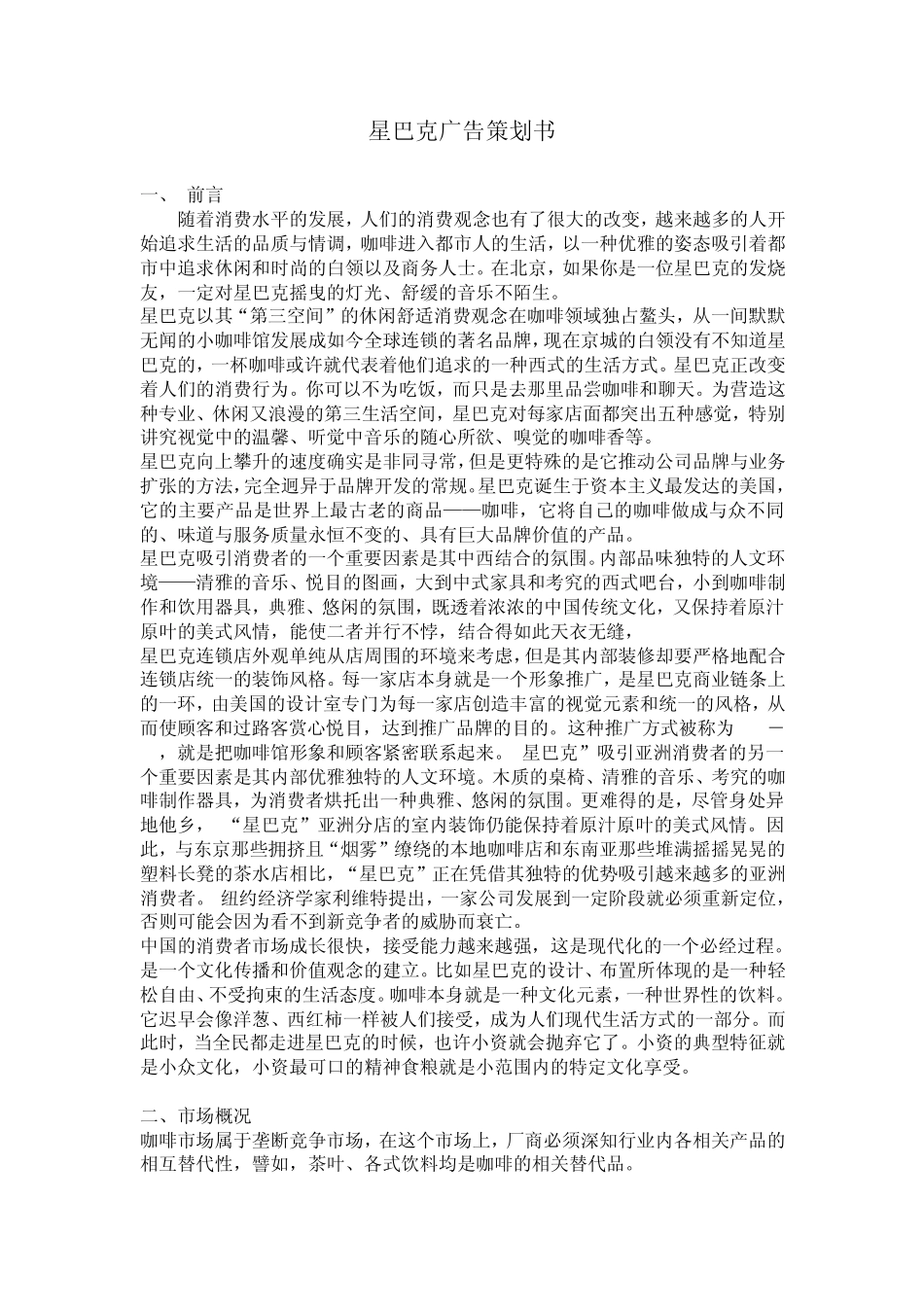 星巴克广告策划书

一、 前言

随着消费水平的发展，人们的消费观念也有了很大的改变，越来越多的人开始追求生活的品质与情调，咖啡进入都市人的生活，以一种优雅的姿态吸引着都市中追求休闲和时尚的白领以及商务人士。在北京，如果你是一位星巴克的发烧友，一定对星巴克摇曳的灯光、舒缓的音乐不陌生。

星巴克以其“第三空间”的休闲舒适消费观念在咖啡领域独占鳌头，从一间默默无闻的小咖啡馆发展成如今全球连锁的著名品牌，现在京城的白领没有不知道星巴克的，一杯咖啡或许就代表着他们追求的一种西式的生活方式。星巴克正改变着人们的消费行为。你可以不为吃饭，而只是去那里品尝咖啡和聊天。为营造这种专业、休闲又浪漫的第三生活空间，星巴克对每家店面都突出五种感觉，特别讲究视觉中的温馨、听觉中音乐的随心所欲、嗅觉的咖啡香等。

星巴克向上攀升的速度确实是非同寻常，但是更特殊的是它推动公司品牌与业务扩张的方法，完全迥异于品牌开发的常规。星巴克诞生于资本主义最发达的美国，它的主要产品是世界上最古老的商品——咖啡，它将自己的咖啡做成与众不同的、味道与服务质量永恒不变的、具有巨大品牌价值的产品。

星巴克吸引消费者的一个重要因素是其中西结合的氛围。内部品味独特的人文环境——清雅的音乐、悦目的图画，大到中式家具和考究的西式吧台，小到咖啡制作和饮用器具，典雅、悠闲的氛围，既透着浓浓的中国传统文化，又保持着原汁原叶的美式风情，能使二者并行不悖，结合得如此天衣无缝，

星巴克连锁店外观单纯从店周围的环境来考虑，但是其内部装修却要严格地配合连锁店统一的装饰风格。每一家店本身就是一个形象推广，是星巴克商业链条上的一环，由美国的设计室专门为每一家店创造丰富的视觉元素和统一的风格，从而使顾客和过路客赏心悦目，达到推广品牌的目的。这种推广方式被称为 一 ，就是把咖啡馆形象和顾客紧密联系起来。 星巴克”吸引亚洲消费者的另一个重要因素是其内部优雅独特的人文环境。木质的桌椅、清雅的音乐、考究的咖啡制作器具，为消费者烘托出一种典雅、悠闲的氛围。更难得的是，尽管身处异地他乡， “星巴克”亚洲分店的室内装饰仍能保持着原汁原叶的美式风情。因此，与东京那些拥挤且“烟雾”缭绕的本地咖啡店和东南亚那些堆满摇摇晃晃的塑料长凳的茶水店相比，“星巴克”正在凭借其独特的优势吸引越来越多的亚洲消费者。 纽约经济学家利维特提出，一家公司发展到一定阶段就必须重新定位，否则可能会因为看不到新竞争者的威胁而衰亡。

中国的消费者市场成长很快，接受能力越来越强，这是现代化的一个必经过程。是一个文化传播和价值观念的建立。比如星巴克的设计、布置所体现的是一种轻松自由、不受拘束的生活态度。咖啡本身就是一种文化元素，一种世界性的饮料。它迟早会像洋葱、西红柿一样被人们接受，成为人们现代生活方式的一部分。而此时，当全民都走进星巴克的时候，也许小资就会抛弃它了。小资的典型特征就是小众文化，小资最可口的精神食粮就是小范围内的特定文化享受。

二、市场概况

咖啡市场属于垄断竞争市场，在这个市场上，厂商必须深知行业内各相关产品的相互替代性，譬如，茶叶、各式饮料均是咖啡的相关替代品。